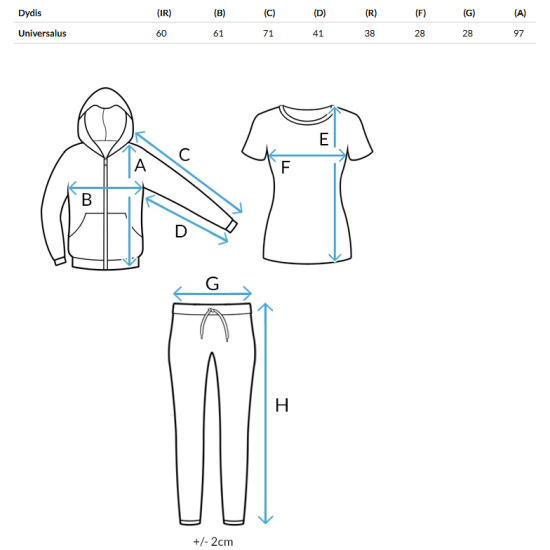 | Dydis | (IR) | (B) | (C) | (D) | (R) | (F) | (G) | (A) |
|---|---|---|---|---|---|---|---|---|
| Universalus | 60 | 61 | 71 | 41 | 38 | 28 | 28 | 97 |

C
A
B
D
E
F
G
H

+/- 2cm